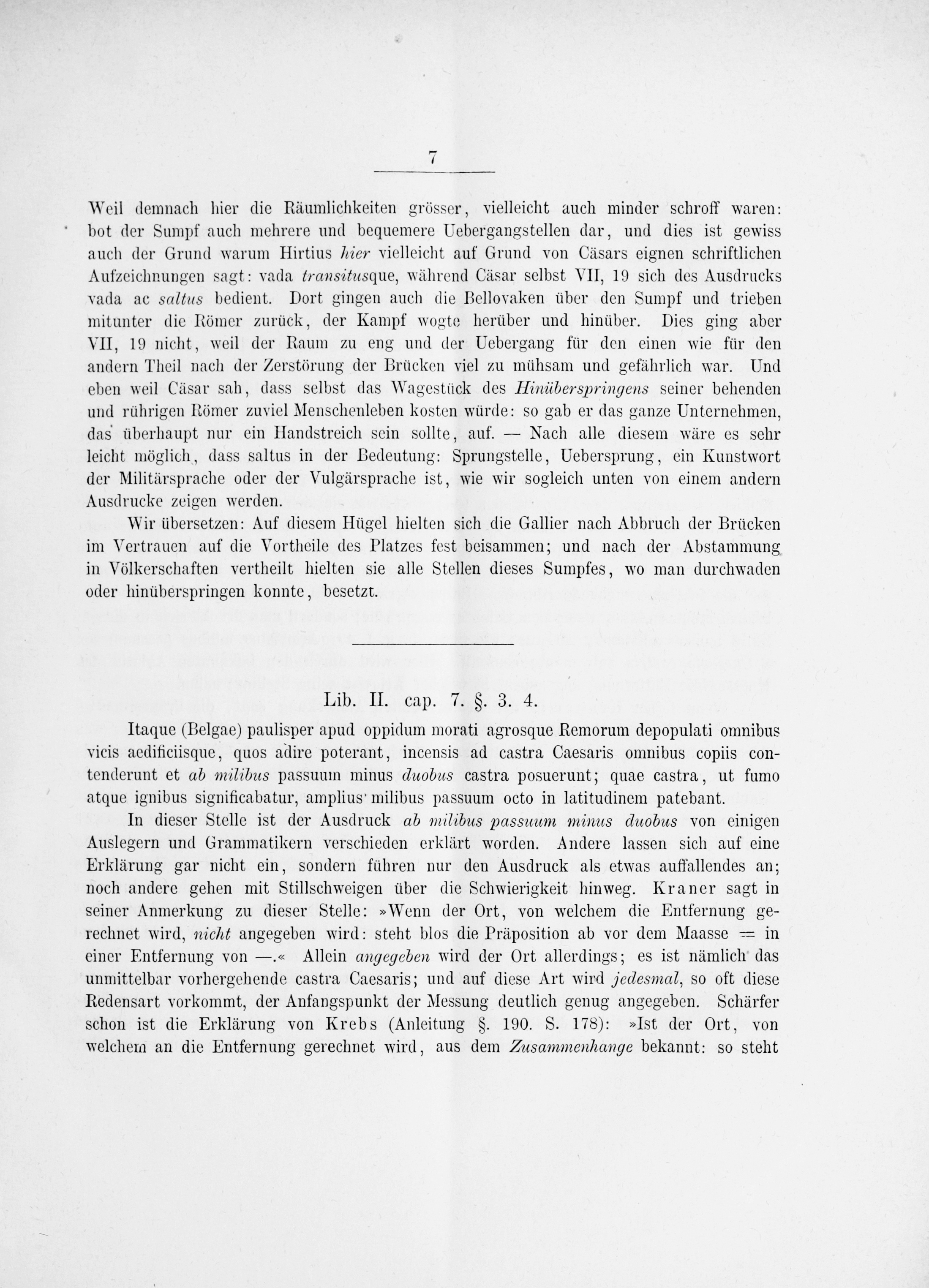 7

Weil demnach hier die Räumlichkeiten grösser, vielleicht auch minder schroff waren: bot der Sumpf auch mehrere und bequemere Uebergangstellen dar, und dies ist gewiss auch der Grund warum Hirtius hier vielleicht auf Grund von Cäsars eignen schriftlichen Aufzeichnungen sagt: vada transitusque, während Cäsar selbst VII, 19 sich des Ausdrucks vada ac saltus bedient. Dort gingen auch die Bellovaken über den Sumpf und trieben mitunter die Römer zurück, der Kampf wogte herüber und hinüber. Dies ging aber VII, 19 nicht, weil der Raum zu eng und der Uebergang für den einen wie für den andern Theil nach der Zerstörung der Brücken viel zu mühsam und gefährlich war. Und eben weil Cäsar sah, dass selbst das Wagestück des Hinüberspringens seiner behenden und rührigen Römer zuviel Menschenleben kosten würde: so gab er das ganze Unternehmen, das überhaupt nur ein Handstreich sein sollte, auf. — Nach alle diesem wäre es sehr leicht möglich, dass saltus in der Bedeutung: Sprungstelle, Uebersprung, ein Kunstwort der Militärsprache oder der Vulgärsprache ist, wie wir sogleich unten von einem andern Ausdrucke zeigen werden.

Wir übersetzen: Auf diesem Hügel hielten sich die Gallier nach Abbruch der Brücken im Vertrauen auf die Vortheile des Platzes fest beisammen; und nach der Abstammung in Völkerschaften vertheilt hielten sie alle Stellen dieses Sumpfes, wo man durchwaden oder hinüberspringen konnte, besetzt.

Lib. II. cap. 7. §. 3. 4.

Itaque (Belgae) paulisper apud oppidum morati agrosque Remorum depopulati omnibus vicis aedificiisque, quos adire poterant, incensis ad castra Caesaris omnibus copiis contenderunt et ab milibus passuum minus duobus castra posuerunt; quae castra, ut fumo atque ignibus significabatur, amplius milibus passuum octo in latitudinem patebant.

In dieser Stelle ist der Ausdruck ab milibus passuum minus duobus von einigen Auslegern und Grammatikern verschieden erklärt worden. Andere lassen sich auf eine Erklärung gar nicht ein, sondern führen nur den Ausdruck als etwas auffallendes an; noch andere gehen mit Stillschweigen über die Schwierigkeit hinweg. Kraner sagt in seiner Anmerkung zu dieser Stelle: »Wenn der Ort, von welchem die Entfernung gerechnet wird, nicht angegeben wird: steht blos die Präposition ab vor dem Maasse = in einer Entfernung von —.« Allein angegeben wird der Ort allerdings; es ist nämlich das unmittelbar vorhergehende castra Caesaris; und auf diese Art wird jedesmal, so oft diese Redensart vorkommt, der Anfangspunkt der Messung deutlich genug angegeben. Schärfer schon ist die Erklärung von Krebs (Anleitung §. 190. S. 178): »Ist der Ort, von welchem an die Entfernung gerechnet wird, aus dem Zusammenhange bekannt: so steht